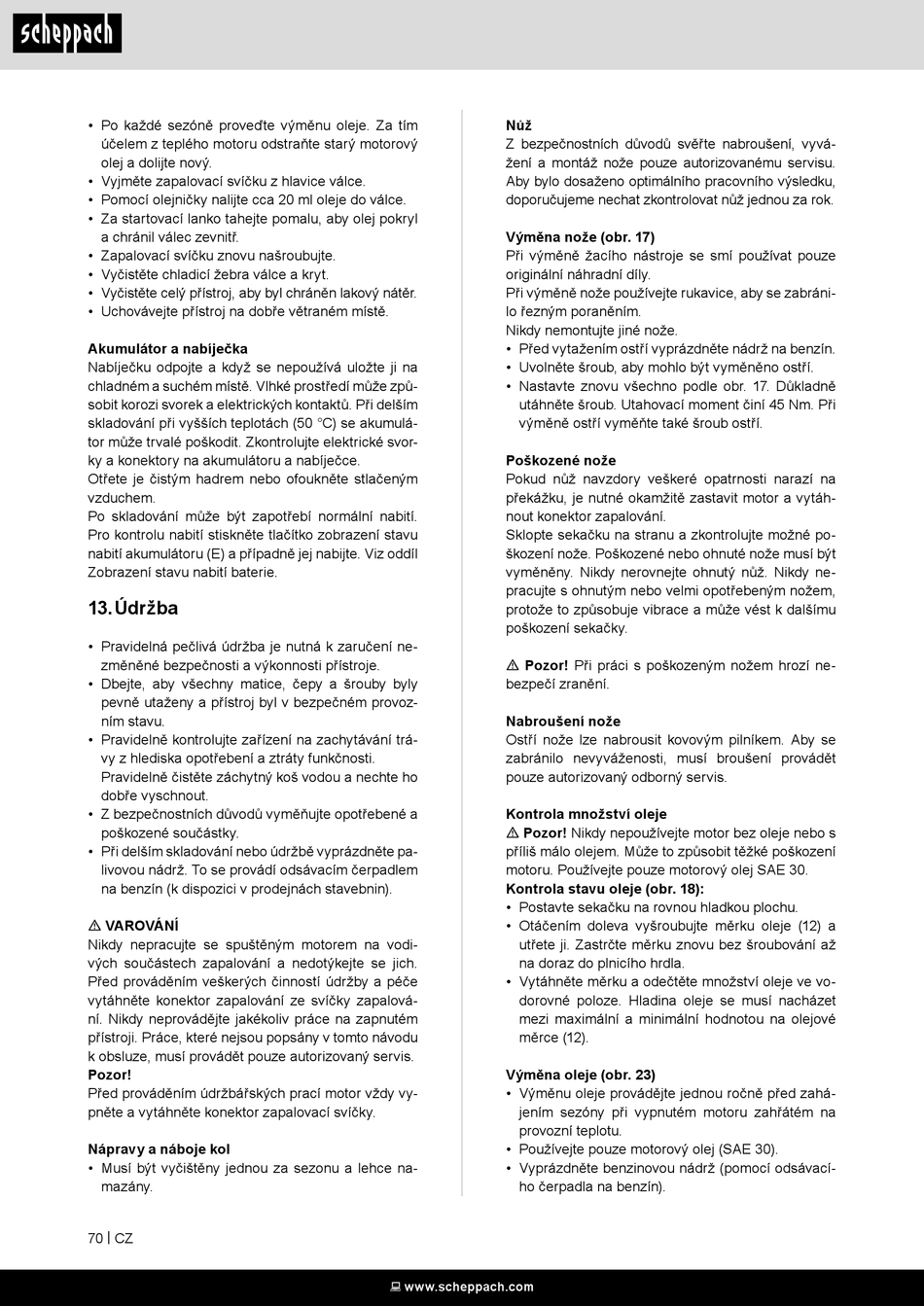 scheppach

• Po každé sezóně proveďte výměnu oleje. Za tím účelem z teplého motoru odstraňte starý motorový olej a dolijte nový.
• Vyjměte zapalovací svíčku z hlavice válce.
• Pomocí olejničky nalijte cca 20 ml oleje do válce.
• Za startovací lanko tahejte pomalu, aby olej pokryl a chránil válec zevnitř.
• Zapalovací svíčku znovu našroubujte.
• Vyčistěte chladicí žebra válce a kryt.
• Vyčistěte celý přístroj, aby byl chráněn lakový nátěr.
• Uchovávejte přístroj na dobře větraném místě.

Akumulátor a nabíječka
Nabíječku odpojte a když se nepoužívá uložte ji na chladném a suchém místě. Vlhké prostředí může způsobit korozi svorek a elektrických kontaktů. Při delším skladování při vyšších teplotách (50 °C) se akumulátor může trvalé poškodit. Zkontrolujte elektrické svorky a konektory na akumulátoru a nabíječce.
Otřete je čistým hadrem nebo ofoukněte stlačeným vzduchem.
Po skladování může být zapotřebí normální nabití. Pro kontrolu nabití stiskněte tlačítko zobrazení stavu nabití akumulátoru (E) a případně jej nabijte. Viz oddíl Zobrazení stavu nabití baterie.

13. Údržba

• Pravidelná pečlivá údržba je nutná k zaručení nezměněné bezpečnosti a výkonnosti přístroje.
• Dbejte, aby všechny matice, čepy a šrouby byly pevně utaženy a přístroj byl v bezpečném provozním stavu.
• Pravidelně kontrolujte zařízení na zachytávání trávy z hlediska opotřebení a ztráty funkčnosti. Pravidelně čistěte záchytný koš vodou a nechte ho dobře vyschnout.
• Z bezpečnostních důvodů vyměňujte opotřebené a poškozené součástky.
• Při delším skladování nebo údržbě vyprázdněte palivovou nádrž. To se provádí odsávacím čerpadlem na benzín (k dispozici v prodejnách stavebnin).

⚠ VAROVÁNÍ
Nikdy nepracujte se spuštěným motorem na vodivých součástech zapalování a nedotýkejte se jich. Před prováděním veškerých činností údržby a péče vytáhněte konektor zapalování ze svíčky zapalování. Nikdy neprovádějte jakékoliv práce na zapnutém přístroji. Práce, které nejsou popsány v tomto návodu k obsluze, musí provádět pouze autorizovaný servis.
Pozor!
Před prováděním údržbářských prací motor vždy vypněte a vytáhněte konektor zapalovací svíčky.

Nápravy a náboje kol
• Musí být vyčištěny jednou za sezonu a lehce namazány.

Nůž
Z bezpečnostních důvodů svěřte nabroušení, vyvážení a montáž nože pouze autorizovanému servisu. Aby bylo dosaženo optimálního pracovního výsledku, doporučujeme nechat zkontrolovat nůž jednou za rok.

Výměna nože (obr. 17)
Při výměně žacího nástroje se smí používat pouze originální náhradní díly.
Při výměně nože používejte rukavice, aby se zabránilo řezným poraněním.
Nikdy nemontujte jiné nože.
• Před vytažením ostří vyprázdněte nádrž na benzín.
• Uvolněte šroub, aby mohlo být vyměněno ostří.
• Nastavte znovu všechno podle obr. 17. Důkladně utáhněte šroub. Utahovací moment činí 45 Nm. Při výměně ostří vyměňte také šroub ostří.

Poškozené nože
Pokud nůž navzdory veškeré opatrnosti narazí na překážku, je nutné okamžitě zastavit motor a vytáhnout konektor zapalování.
Sklopte sekačku na stranu a zkontrolujte možné poškození nože. Poškozené nebo ohnuté nože musí být vyměněny. Nikdy nerovnejte ohnutý nůž. Nikdy nepracujte s ohnutým nebo velmi opotřebeným nožem, protože to způsobuje vibrace a může vést k dalšímu poškození sekačky.

⚠ Pozor! Při práci s poškozeným nožem hrozí nebezpečí zranění.

Nabroušení nože
Ostří nože lze nabrousit kovovým pilníkem. Aby se zabránilo nevyváženosti, musí broušení provádět pouze autorizovaný odborný servis.

Kontrola množství oleje
⚠ Pozor! Nikdy nepoužívejte motor bez oleje nebo s příliš málo olejem. Může to způsobit těžké poškození motoru. Používejte pouze motorový olej SAE 30.
Kontrola stavu oleje (obr. 18):
• Postavte sekačku na rovnou hladkou plochu.
• Otáčením doleva vyšroubujte měrku oleje (12) a utřete ji. Zastrčte měrku znovu bez šroubování až na doraz do plnicího hrdla.
• Vytáhněte měrku a odečtěte množství oleje ve vodorovné poloze. Hladina oleje se musí nacházet mezi maximální a minimální hodnotou na olejové měrce (12).

Výměna oleje (obr. 23)
• Výměnu oleje provádějte jednou ročně před zahájením sezóny při vypnutém motoru zahřátém na provozní teplotu.
• Používejte pouze motorový olej (SAE 30).
• Vyprázdněte benzinovou nádrž (pomocí odsávacího čerpadla na benzín).

70 | CZ

www.scheppach.com